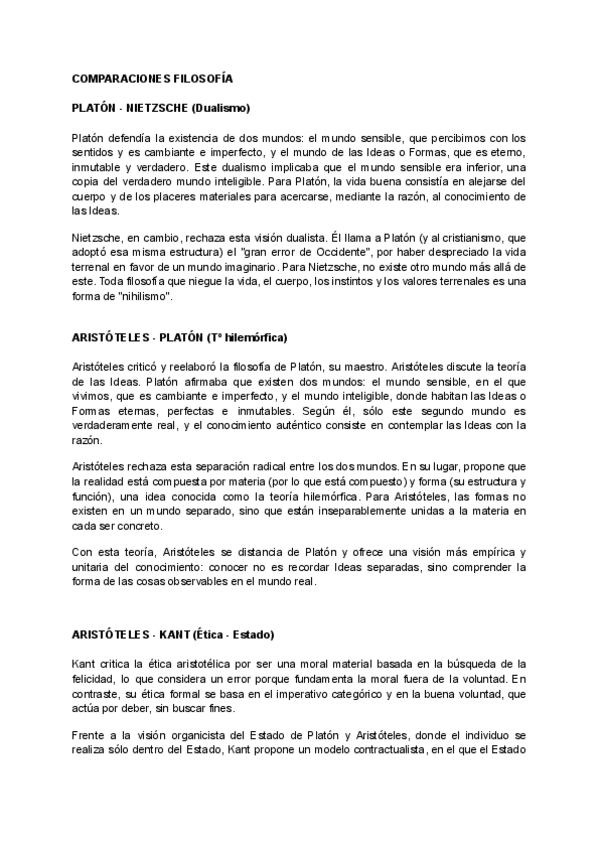 COMPARACIONES FILOSOFÍA

PLATÓN - NIETZSCHE (Dualismo)

Platón defendía la existencia de dos mundos: el mundo sensible, que percibimos con los sentidos y es cambiante e imperfecto, y el mundo de las Ideas o Formas, que es eterno, inmutable y verdadero. Este dualismo implicaba que el mundo sensible era inferior, una copia del verdadero mundo inteligible. Para Platón, la vida buena consistía en alejarse del cuerpo y de los placeres materiales para acercarse, mediante la razón, al conocimiento de las Ideas.

Nietzsche, en cambio, rechaza esta visión dualista. Él llama a Platón (y al cristianismo, que adoptó esa misma estructura) el "gran error de Occidente", por haber despreciado la vida terrenal en favor de un mundo imaginario. Para Nietzsche, no existe otro mundo más allá de este. Toda filosofía que niegue la vida, el cuerpo, los instintos y los valores terrenales es una forma de "nihilismo".

ARISTÓTELES - PLATÓN (Tº hilemórfica)

Aristóteles criticó y reelaboró la filosofía de Platón, su maestro. Aristóteles discute la teoría de las Ideas. Platón afirmaba que existen dos mundos: el mundo sensible, en el que vivimos, que es cambiante e imperfecto, y el mundo inteligible, donde habitan las Ideas o Formas eternas, perfectas e inmutables. Según él, sólo este segundo mundo es verdaderamente real, y el conocimiento auténtico consiste en contemplar las Ideas con la razón.

Aristóteles rechaza esta separación radical entre los dos mundos. En su lugar, propone que la realidad está compuesta por materia (por lo que está compuesto) y forma (su estructura y función), una idea conocida como la teoría hilemórfica. Para Aristóteles, las formas no existen en un mundo separado, sino que están inseparablemente unidas a la materia en cada ser concreto.

Con esta teoría, Aristóteles se distancia de Platón y ofrece una visión más empírica y unitaria del conocimiento: conocer no es recordar Ideas separadas, sino comprender la forma de las cosas observables en el mundo real.

ARISTÓTELES - KANT (Ética - Estado)

Kant critica la ética aristotélica por ser una moral material basada en la búsqueda de la felicidad, lo que considera un error porque fundamenta la moral fuera de la voluntad. En contraste, su ética formal se basa en el imperativo categórico y en la buena voluntad, que actúa por deber, sin buscar fines.

Frente a la visión organicista del Estado de Platón y Aristóteles, donde el individuo se realiza sólo dentro del Estado, Kant propone un modelo contractualista, en el que el Estado